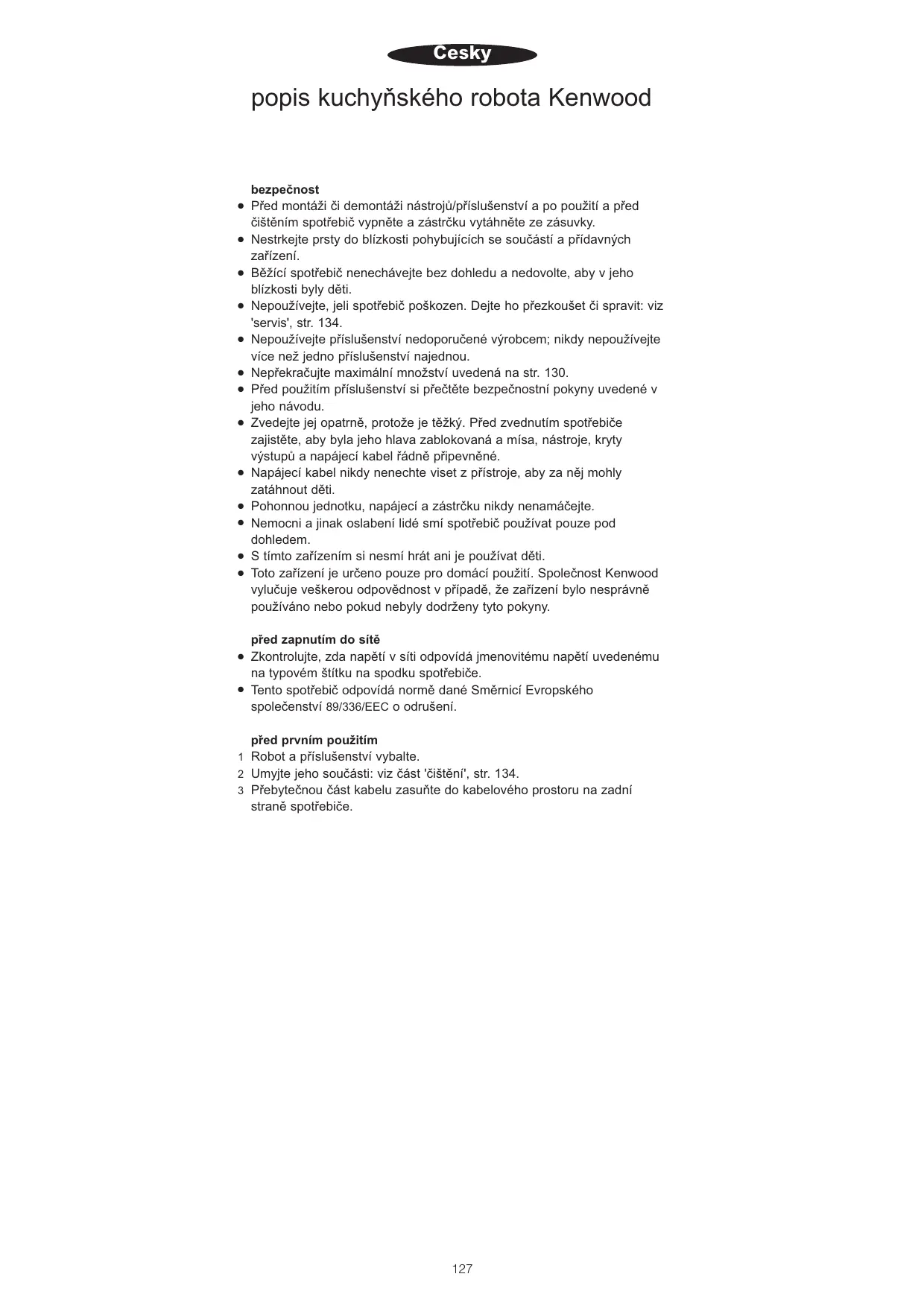 Cesky

popis kuchyňského robota Kenwood

bezpečnost
● Před montáži či demontáži nástrojů/příslušenství a po použití a před čištěním spotřebič vypněte a zástrčku vytáhněte ze zásuvky.
● Nestrkejte prsty do blízkosti pohybujících se součástí a přídavných zařízení.
● Běžící spotřebič nenechávejte bez dohledu a nedovolte, aby v jeho blízkosti byly děti.
● Nepoužívejte, jeli spotřebič poškozen. Dejte ho přezkoušet či spravit: viz 'servis', str. 134.
● Nepoužívejte příslušenství nedoporučené výrobcem; nikdy nepoužívejte více než jedno příslušenství najednou.
● Nepřekračujte maximální množství uvedená na str. 130.
● Před použitím příslušenství si přečtěte bezpečnostní pokyny uvedené v jeho návodu.
● Zvedejte jej opatrně, protože je těžký. Před zvednutím spotřebiče zajistěte, aby byla jeho hlava zablokovaná a mísa, nástroje, kryty výstupů a napájecí kabel řádně připevněné.
● Napájecí kabel nikdy nenechte viset z přístroje, aby za něj mohly zatáhnout děti.
● Pohonnou jednotku, napájecí a zástrčku nikdy nenamáčejte.
● Nemocni a jinak oslabení lidé smí spotřebič používat pouze pod dohledem.
● S tímto zařízením si nesmí hrát ani je používat děti.
● Toto zařízení je určeno pouze pro domácí použití. Společnost Kenwood vylučuje veškerou odpovědnost v případě, že zařízení bylo nesprávně používáno nebo pokud nebyly dodrženy tyto pokyny.

před zapnutím do sítě
● Zkontrolujte, zda napětí v síti odpovídá jmenovitému napětí uvedenému na typovém štítku na spodku spotřebiče.
● Tento spotřebič odpovídá normě dané Směrnicí Evropského společenství 89/336/EEC o odrušení.

před prvním použitím
1 Robot a příslušenství vybalte.
2 Umyjte jeho součásti: viz část 'čištění', str. 134.
3 Přebytečnou část kabelu zasuňte do kabelového prostoru na zadní straně spotřebiče.

127